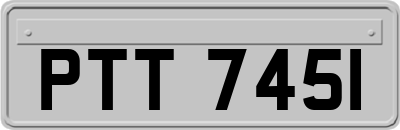 PTT 745I